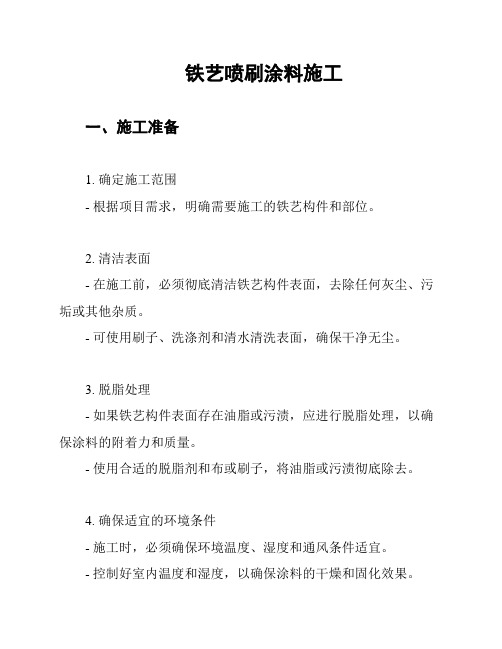 铁艺喷刷涂料施工

一、施工准备

1. 确定施工范围
- 根据项目需求，明确需要施工的铁艺构件和部位。

2. 清洁表面
- 在施工前，必须彻底清洁铁艺构件表面，去除任何灰尘、污垢或其他杂质。
- 可使用刷子、洗涤剂和清水清洗表面，确保干净无尘。

3. 脱脂处理
- 如果铁艺构件表面存在油脂或污渍，应进行脱脂处理，以确保涂料的附着力和质量。
- 使用合适的脱脂剂和布或刷子，将油脂或污渍彻底除去。

4. 确保适宜的环境条件
- 施工时，必须确保环境温度、湿度和通风条件适宜。
- 控制好室内温度和湿度，以确保涂料的干燥和固化效果。